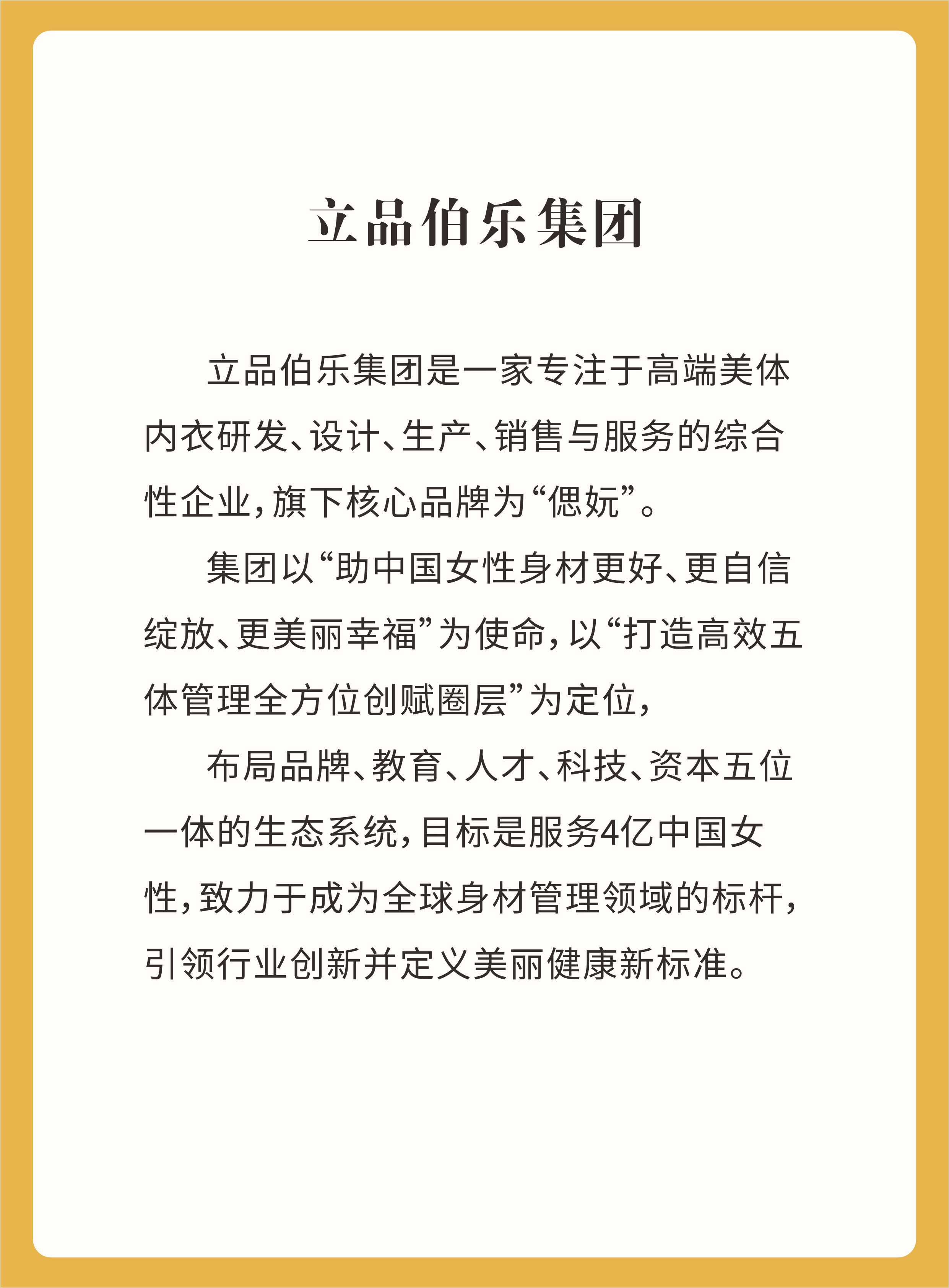 立品伯乐集团

立品伯乐集团是一家专注于高端美体内衣研发、设计、生产、销售与服务的综合性企业，旗下核心品牌为“偲妧”。

集团以“助中国女性身材更好、更自信绽放、更美丽幸福”为使命，以“打造高效五体管理全方位创赋圈层”为定位，

布局品牌、教育、人才、科技、资本五位一体的生态系统，目标是服务4亿中国女性，致力于成为全球身材管理领域的标杆，引领行业创新并定义美丽健康新标准。